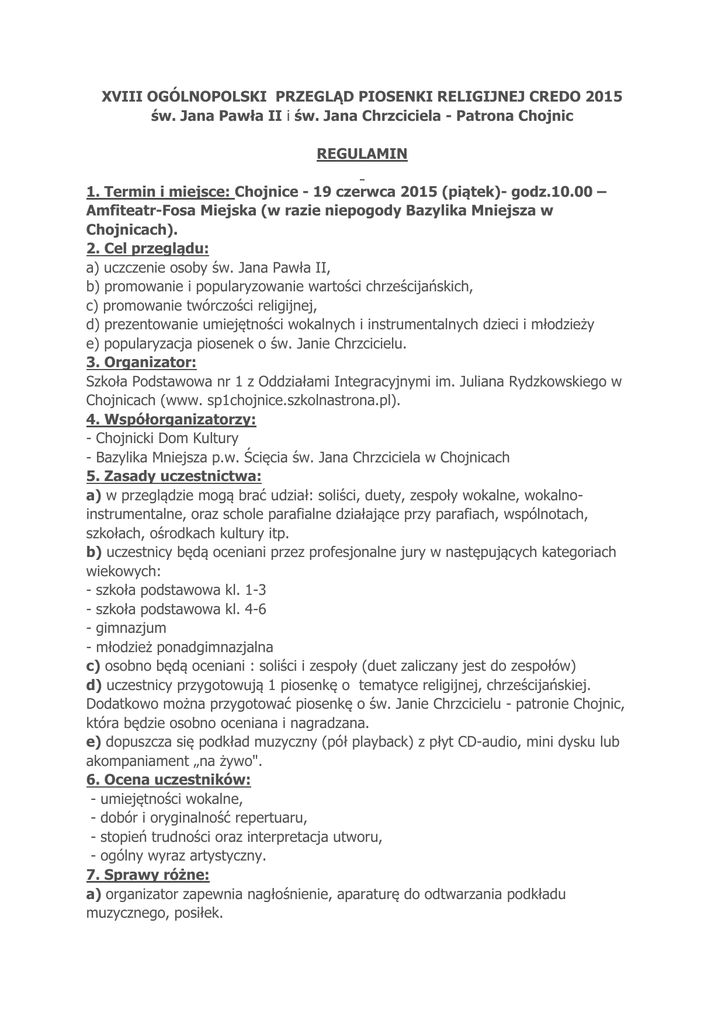 XVIII OGÓLNOPOLSKI PRZEGLĄD PIOSENKI RELIGIJNEJ CREDO 2015
św. Jana Pawła II i św. Jana Chrzciciela - Patrona Chojnic

REGULAMIN

1. Termin i miejsce: Chojnice - 19 czerwca 2015 (piątek)- godz.10.00 – Amfiteatr-Fosa Miejska (w razie niepogody Bazylika Mniejsza w Chojnicach).
2. Cel przeglądu:
a) uczczenie osoby św. Jana Pawła II,
b) promowanie i popularyzowanie wartości chrześcijańskich,
c) promowanie twórczości religijnej,
d) prezentowanie umiejętności wokalnych i instrumentalnych dzieci i młodzieży
e) popularyzacja piosenek o św. Janie Chrzcicielu.
3. Organizator:
Szkoła Podstawowa nr 1 z Oddziałami Integracyjnymi im. Juliana Rydzkowskiego w Chojnicach (www. sp1chojnice.szkolnastrona.pl).
4. Współorganizatorzy:
- Chojnicki Dom Kultury
- Bazylika Mniejsza p.w. Ścięcia św. Jana Chrzciciela w Chojnicach
5. Zasady uczestnictwa:
a) w przeglądzie mogą brać udział: soliści, duety, zespoły wokalne, wokalno-instrumentalne, oraz schole parafialne działające przy parafiach, wspólnotach, szkołach, ośrodkach kultury itp.
b) uczestnicy będą oceniani przez profesjonalne jury w następujących kategoriach wiekowych:
- szkoła podstawowa kl. 1-3
- szkoła podstawowa kl. 4-6
- gimnazjum
- młodzież ponadgimnazjalna
c) osobno będą oceniani : soliści i zespoły (duet zaliczany jest do zespołów)
d) uczestnicy przygotowują 1 piosenkę o tematyce religijnej, chrześcijańskiej. Dodatkowo można przygotować piosenkę o św. Janie Chrzcicielu - patronie Chojnic, która będzie osobno oceniana i nagradzana.
e) dopuszcza się podkład muzyczny (pół playback) z płyt CD-audio, mini dysku lub akompaniament „na żywo".
6. Ocena uczestników:
- umiejętności wokalne,
- dobór i oryginalność repertuaru,
- stopień trudności oraz interpretacja utworu,
- ogólny wyraz artystyczny.
7. Sprawy różne:
a) organizator zapewnia nagłośnienie, aparaturę do odtwarzania podkładu muzycznego, posiłek.